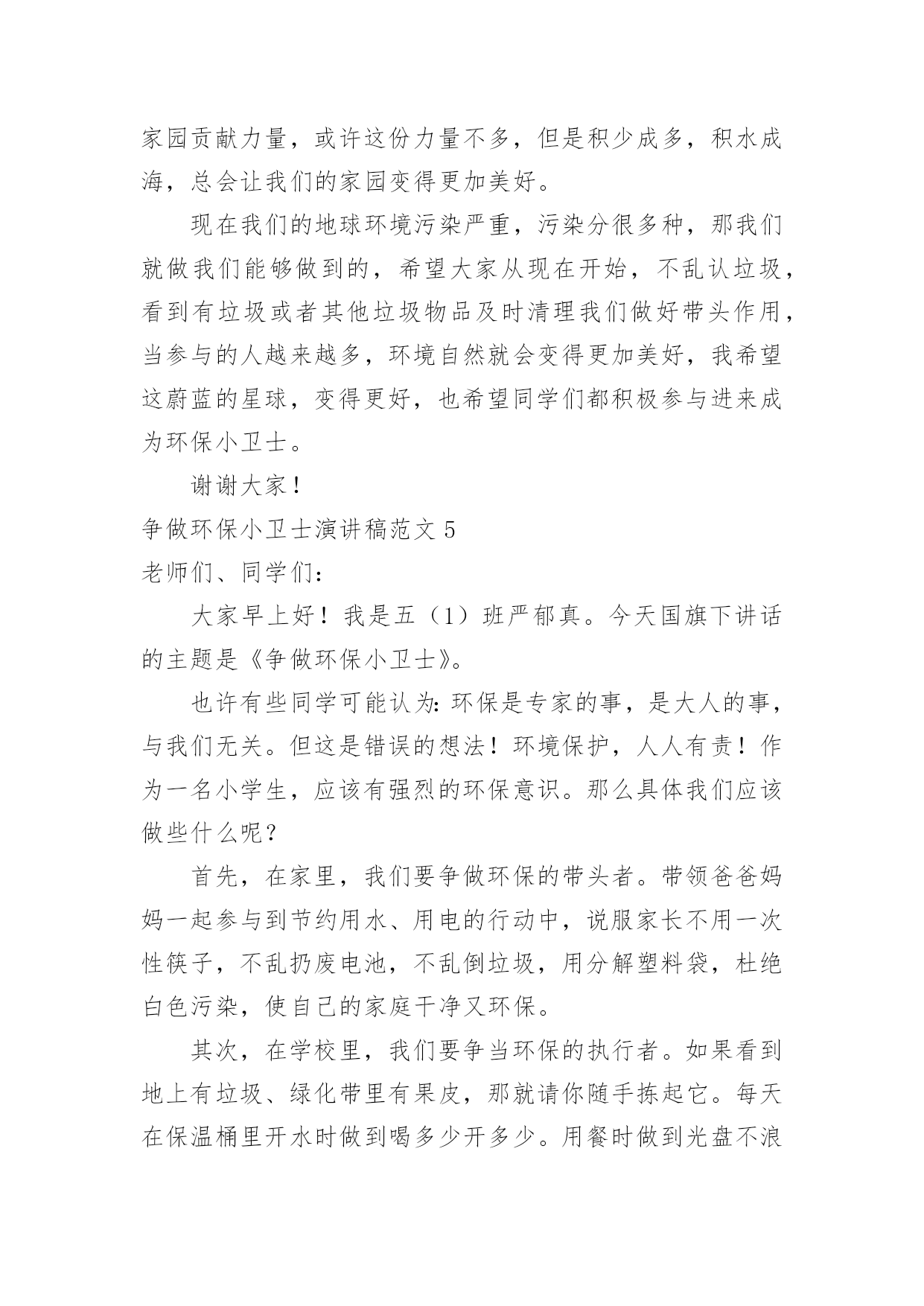 家园贡献力量，或许这份力量不多，但是积少成多，积水成海，总会让我们的家园变得更加美好。

现在我们的地球环境污染严重，污染分很多种，那我们就做我们能够做到的，希望大家从现在开始，不乱认垃圾，看到有垃圾或者其他垃圾物品及时清理我们做好带头作用，当参与的人越来越多，环境自然就会变得更加美好，我希望这蔚蓝的星球，变得更好，也希望同学们都积极参与进来成为环保小卫士。

谢谢大家！

争做环保小卫士演讲稿范文 5

老师们、同学们：

大家早上好！我是五（1）班严郁真。今天国旗下讲话的主题是《争做环保小卫士》。

也许有些同学可能认为：环保是专家的事，是大人的事，与我们无关。但这是错误的想法！环境保护，人人有责！作为一名小学生，应该有强烈的环保意识。那么具体我们应该做些什么呢？

首先，在家里，我们要争做环保的带头者。带领爸爸妈妈一起参与到节约用水、用电的行动中，说服家长不用一次性筷子，不乱扔废电池，不乱倒垃圾，用分解塑料袋，杜绝白色污染，使自己的家庭干净又环保。

其次，在学校里，我们要争当环保的执行者。如果看到地上有垃圾、绿化带里有果皮，那就请你随手拣起它。每天在保温桶里开水时做到喝多少开多少。用餐时做到光盘不浪